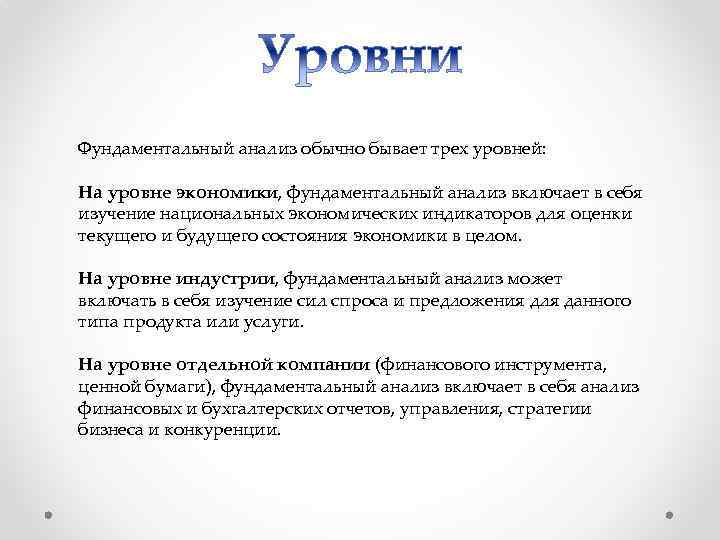 Уровни

Фундаментальный анализ обычно бывает трех уровней:

На уровне экономики, фундаментальный анализ включает в себя изучение национальных экономических индикаторов для оценки текущего и будущего состояния экономики в целом.

На уровне индустрии, фундаментальный анализ может включать в себя изучение сил спроса и предложения для данного типа продукта или услуги.

На уровне отдельной компании (финансового инструмента, ценной бумаги), фундаментальный анализ включает в себя анализ финансовых и бухгалтерских отчетов, управления, стратегии бизнеса и конкуренции.